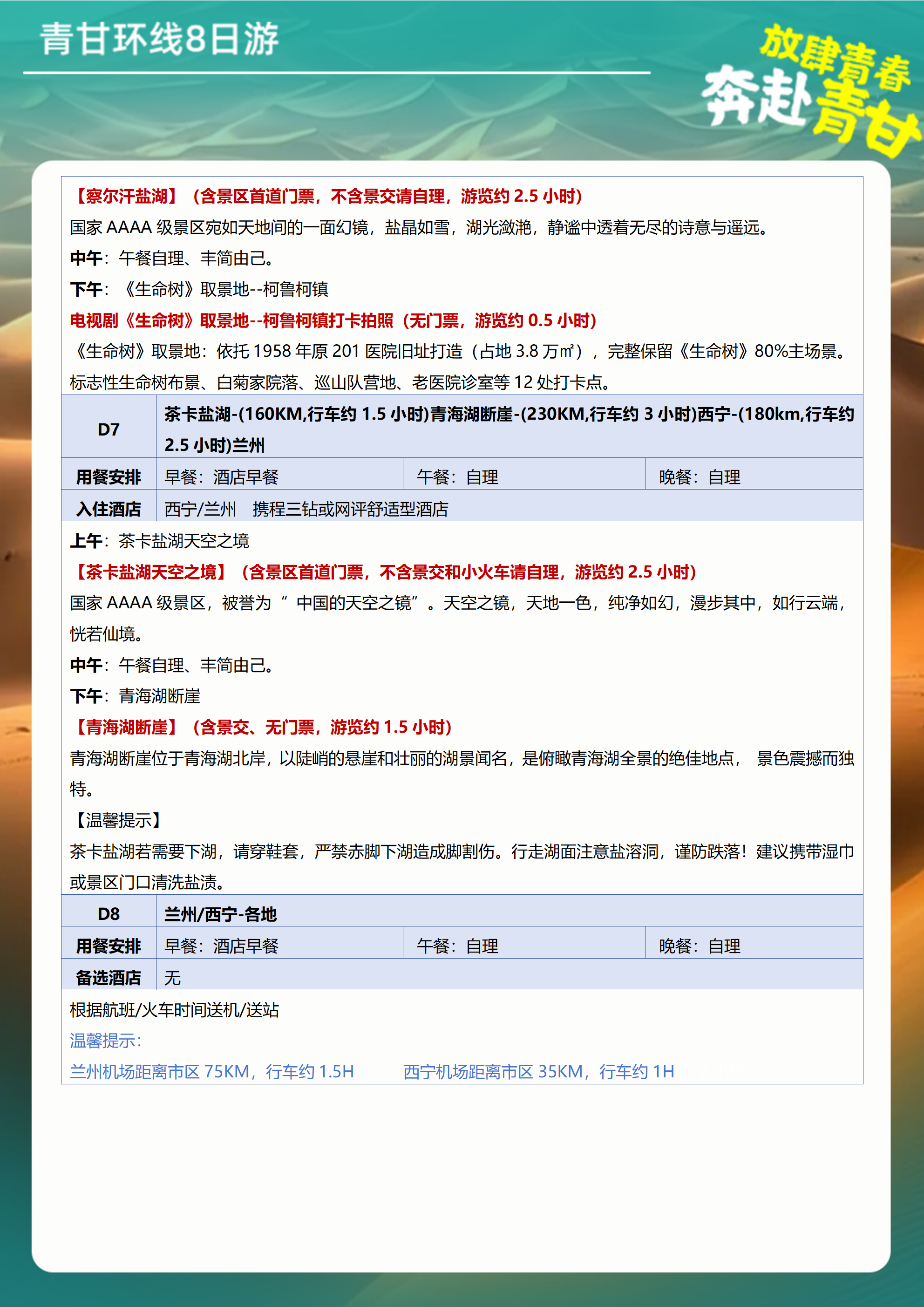 青甘环线8日游

放肆青春 奔赴青甘

【察尔汗盐湖】（含景区首道门票，不含景交请自理，游览约 2.5 小时）

国家 AAAA 级景区宛如天地间的一面幻镜，盐晶如雪，湖光潋滟，静谧中透着无尽的诗意与遥远。

中午：午餐自理、丰简由己。

下午：《生命树》取景地--柯鲁柯镇

电视剧《生命树》取景地--柯鲁柯镇打卡拍照（无门票，游览约 0.5 小时）

《生命树》取景地：依托 1958 年原 201 医院旧址打造（占地 3.8 万㎡），完整保留《生命树》80%主场景。标志性生命树布景、白菊家院落、巡山队营地、老医院诊室等 12 处打卡点。

| D7 | 茶卡盐湖-(160KM,行车约 1.5 小时)青海湖断崖-(230KM,行车约 3 小时)西宁-(180km,行车约 2.5 小时)兰州 | | |
|---|---|---|---|
| 用餐安排 | 早餐：酒店早餐 | 午餐：自理 | 晚餐：自理 |
| 入住酒店 | 西宁/兰州 携程三钻或网评舒适型酒店 | | |

上午：茶卡盐湖天空之境

【茶卡盐湖天空之境】（含景区首道门票，不含景交和小火车请自理，游览约 2.5 小时）

国家 AAAA 级景区，被誉为“ 中国的天空之镜”。天空之镜，天地一色，纯净如幻，漫步其中，如行云端，恍若仙境。

中午：午餐自理、丰简由己。

下午：青海湖断崖

【青海湖断崖】（含景交、无门票，游览约 1.5 小时）

青海湖断崖位于青海湖北岸，以陡峭的悬崖和壮丽的湖景闻名，是俯瞰青海湖全景的绝佳地点， 景色震撼而独特。

【温馨提示】

茶卡盐湖若需要下湖，请穿鞋套，严禁赤脚下湖造成脚割伤。行走湖面注意盐溶洞，谨防跌落！建议携带湿巾或景区门口清洗盐渍。

| D8 | 兰州/西宁-各地 | | |
|---|---|---|---|
| 用餐安排 | 早餐：酒店早餐 | 午餐：自理 | 晚餐：自理 |
| 备选酒店 | 无 | | |

根据航班/火车时间送机/送站

温馨提示：

兰州机场距离市区 75KM，行车约 1.5H 西宁机场距离市区 35KM，行车约 1H